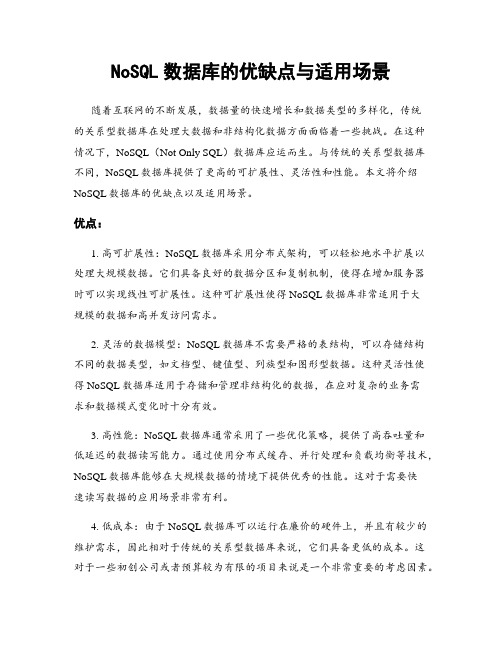 NoSQL 数据库的优缺点与适用场景

随着互联网的不断发展，数据量的快速增长和数据类型的多样化，传统的关系型数据库在处理大数据和非结构化数据方面面临着一些挑战。在这种情况下，NoSQL（Not Only SQL）数据库应运而生。与传统的关系型数据库不同，NoSQL 数据库提供了更高的可扩展性、灵活性和性能。本文将介绍 NoSQL 数据库的优缺点以及适用场景。

优点：

1. 高可扩展性：NoSQL 数据库采用分布式架构，可以轻松地水平扩展以处理大规模数据。它们具备良好的数据分区和复制机制，使得在增加服务器时可以实现线性可扩展性。这种可扩展性使得 NoSQL 数据库非常适用于大规模的数据和高并发访问需求。

2. 灵活的数据模型：NoSQL 数据库不需要严格的表结构，可以存储结构不同的数据类型，如文档型、键值型、列族型和图形型数据。这种灵活性使得 NoSQL 数据库适用于存储和管理非结构化的数据，在应对复杂的业务需求和数据模式变化时十分有效。

3. 高性能：NoSQL 数据库通常采用了一些优化策略，提供了高吞吐量和低延迟的数据读写能力。通过使用分布式缓存、并行处理和负载均衡等技术，NoSQL 数据库能够在大规模数据的情境下提供优秀的性能。这对于需要快速读写数据的应用场景非常有利。

4. 低成本：由于 NoSQL 数据库可以运行在廉价的硬件上，并且有较少的维护需求，因此相对于传统的关系型数据库来说，它们具备更低的成本。这对于一些初创公司或者预算较为有限的项目来说是一个非常重要的考虑因素。